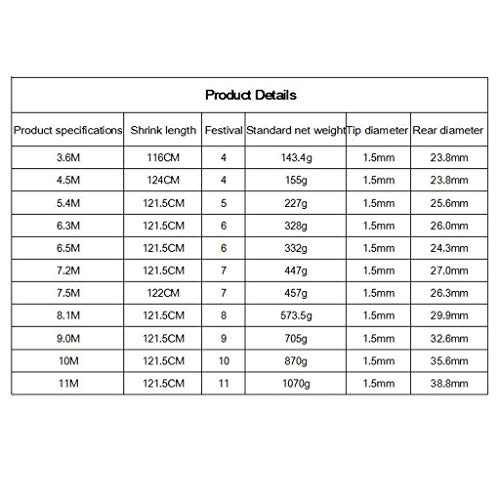 Product Details

| Product specifications | Shrink length | Festival | Standard net weight | Tip diameter | Rear diameter |
|---|---|---|---|---|---|
| 3.6M | 116CM | 4 | 143.4g | 1.5mm | 23.8mm |
| 4.5M | 124CM | 4 | 155g | 1.5mm | 23.8mm |
| 5.4M | 121.5CM | 5 | 227g | 1.5mm | 25.6mm |
| 6.3M | 121.5CM | 6 | 328g | 1.5mm | 26.0mm |
| 6.5M | 121.5CM | 6 | 332g | 1.5mm | 24.3mm |
| 7.2M | 121.5CM | 7 | 447g | 1.5mm | 27.0mm |
| 7.5M | 122CM | 7 | 457g | 1.5mm | 26.3mm |
| 8.1M | 121.5CM | 8 | 573.5g | 1.5mm | 29.9mm |
| 9.0M | 121.5CM | 9 | 705g | 1.5mm | 32.6mm |
| 10M | 121.5CM | 10 | 870g | 1.5mm | 35.6mm |
| 11M | 121.5CM | 11 | 1070g | 1.5mm | 38.8mm |